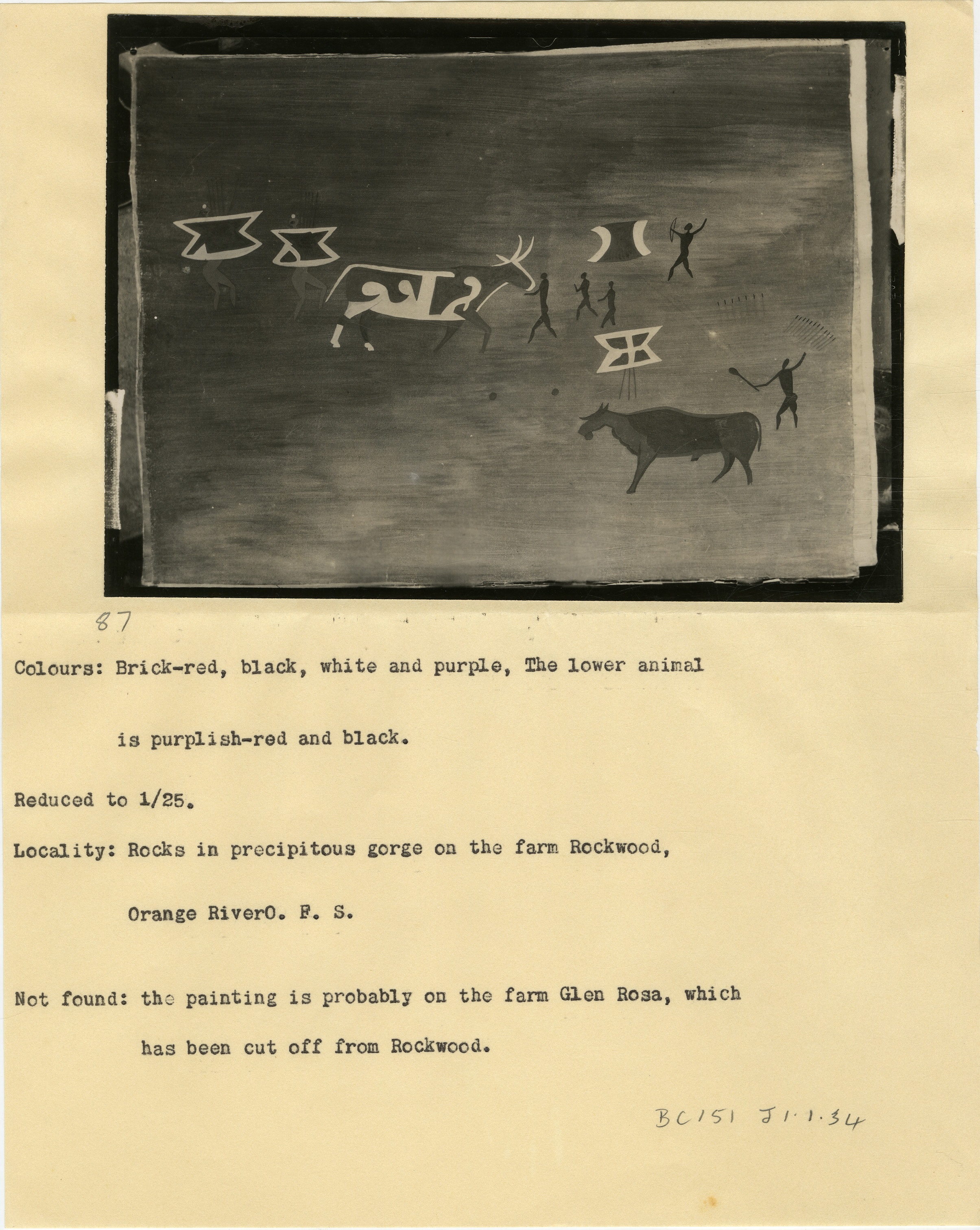 87

Colours: Brick-red, black, white and purple, The lower animal is purplish-red and black.

Reduced to 1/25.

Locality: Rocks in precipitous gorge on the farm Rockwood, Orange RiverO. F. S.

Not found: the painting is probably on the farm Glen Rosa, which has been cut off from Rockwood.

BC151 J1.1.34